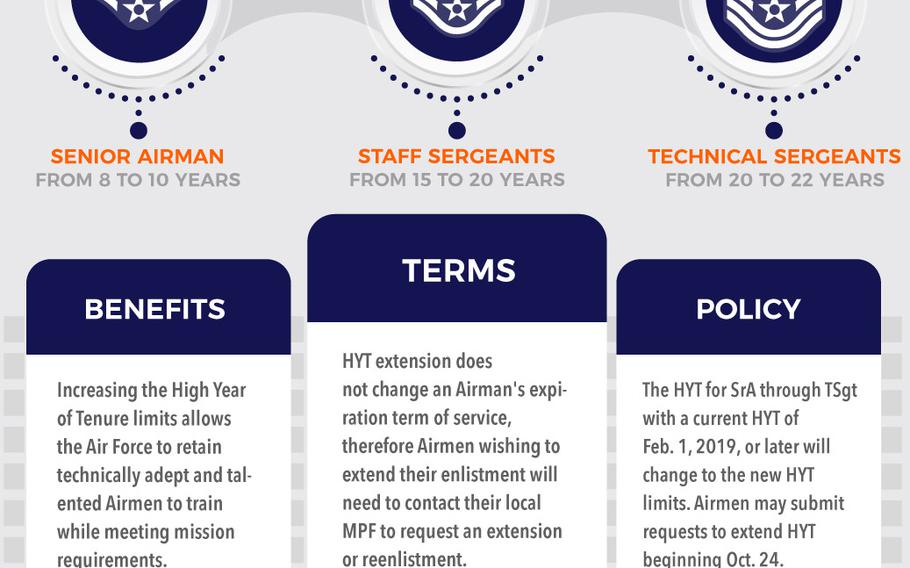 SENIOR AIRMAN
FROM 8 TO 10 YEARS

STAFF SERGEANTS
FROM 15 TO 20 YEARS

TECHNICAL SERGEANTS
FROM 20 TO 22 YEARS

BENEFITS

Increasing the High Year of Tenure limits allows the Air Force to retain technically adept and talented Airmen to train while meeting mission requirements.

TERMS

HYT extension does not change an Airman's expiration term of service, therefore Airmen wishing to extend their enlistment will need to contact their local MPF to request an extension or reenlistment.

POLICY

The HYT for SrA through TSgt with a current HYT of Feb. 1, 2019, or later will change to the new HYT limits. Airmen may submit requests to extend HYT beginning Oct. 24.